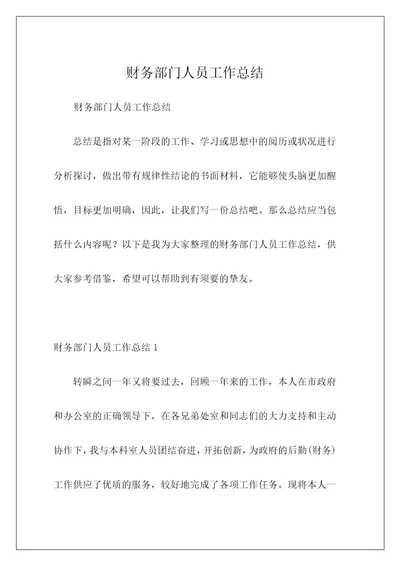 财务部门人员工作总结

财务部门人员工作总结

总结是指对某一阶段的工作、学习或思想中的阅历或状况进行分析探讨，做出带有规律性结论的书面材料，它能够使头脑更加醒悟，目标更加明确，因此，让我们写一份总结吧。那么总结应当包括什么内容呢？以下是我为大家整理的财务部门人员工作总结，供大家参考借鉴，希望可以帮助到有须要的挚友。

财务部门人员工作总结 1

转瞬之间一年又将要过去，回顾一年来的工作，本人在市政府和办公室的正确领导下，在各兄弟处室和同志们的大力支持和主动协作下，我与本科室人员团结奋进，开拓创新，为政府的后勤（财务）工作供应了优质的服务，较好地完成了各项工作任务。现将本人一